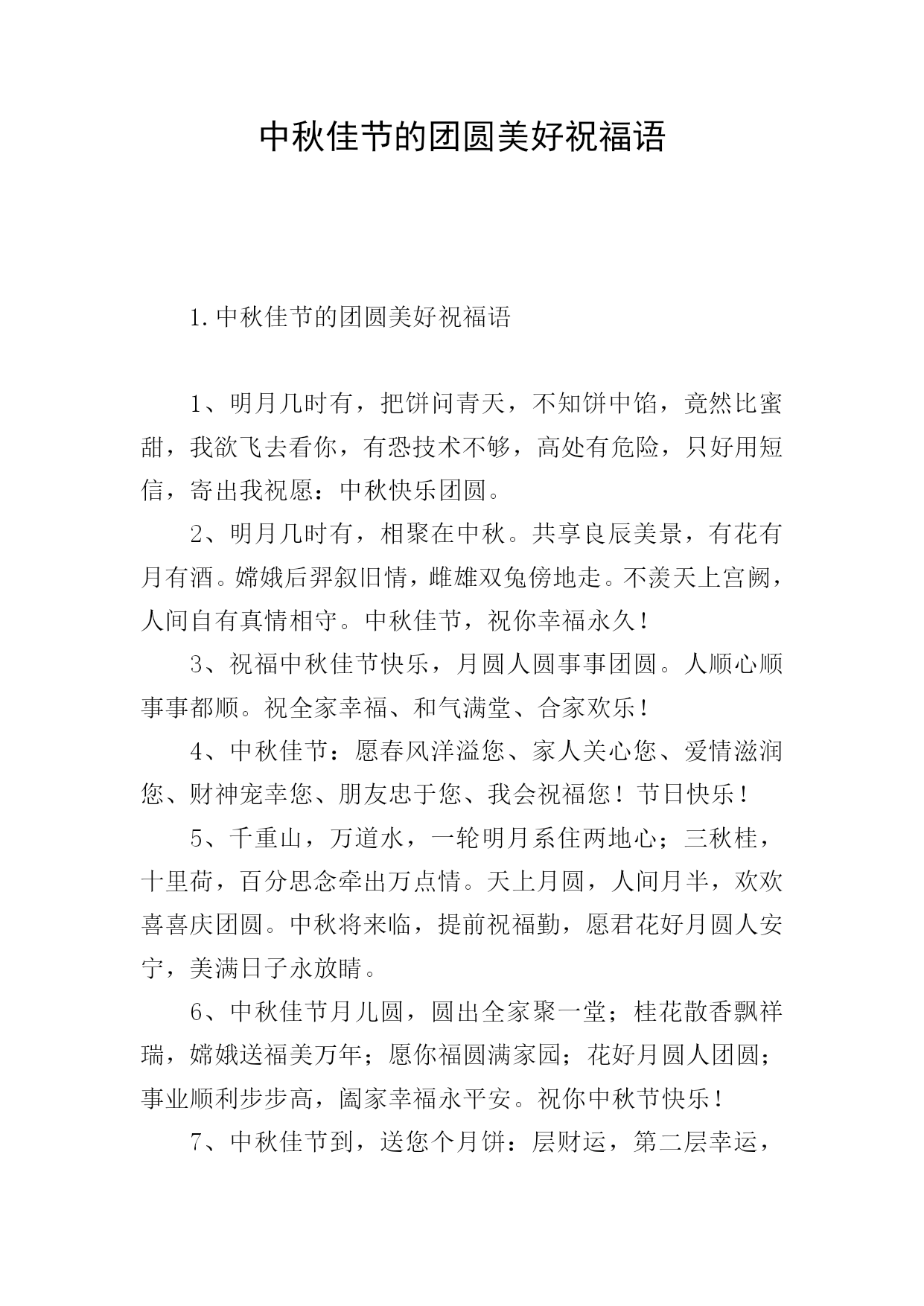 中秋佳节的团圆美好祝福语

1.中秋佳节的团圆美好祝福语

1、明月几时有，把饼问青天，不知饼中馅，竟然比蜜甜，我欲飞去看你，有恐技术不够，高处有危险，只好用短信，寄出我祝愿：中秋快乐团圆。

2、明月几时有，相聚在中秋。共享良辰美景，有花有月有酒。嫦娥后羿叙旧情，雌雄双兔傍地走。不羡天上宫阙，人间自有真情相守。中秋佳节，祝你幸福永久！

3、祝福中秋佳节快乐，月圆人圆事事团圆。人顺心顺事事都顺。祝全家幸福、和气满堂、合家欢乐！

4、中秋佳节：愿春风洋溢您、家人关心您、爱情滋润您、财神宠幸您、朋友忠于您、我会祝福您！节日快乐！

5、千重山，万道水，一轮明月系住两地心；三秋桂，十里荷，百分思念牵出万点情。天上月圆，人间月半，欢欢喜喜庆团圆。中秋将来临，提前祝福勤，愿君花好月圆人安宁，美满日子永放晴。

6、中秋佳节月儿圆，圆出全家聚一堂；桂花散香飘祥瑞，嫦娥送福美万年；愿你福圆满家园；花好月圆人团圆；事业顺利步步高，阖家幸福永平安。祝你中秋节快乐！

7、中秋佳节到，送您个月饼：层财运，第二层幸运，